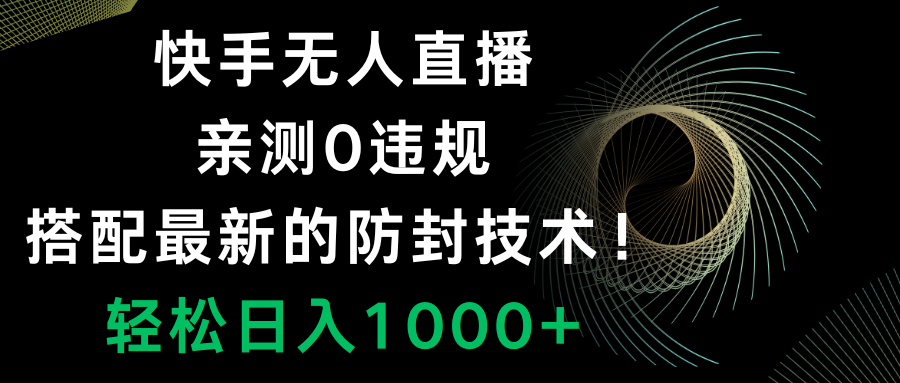 快手无人直播
亲测0违规
搭配最新的防封技术！
轻松日入1000+